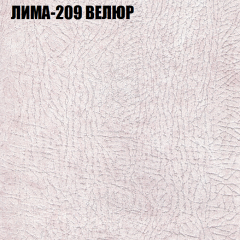 ЛИМА-209 ВЕЛЮР